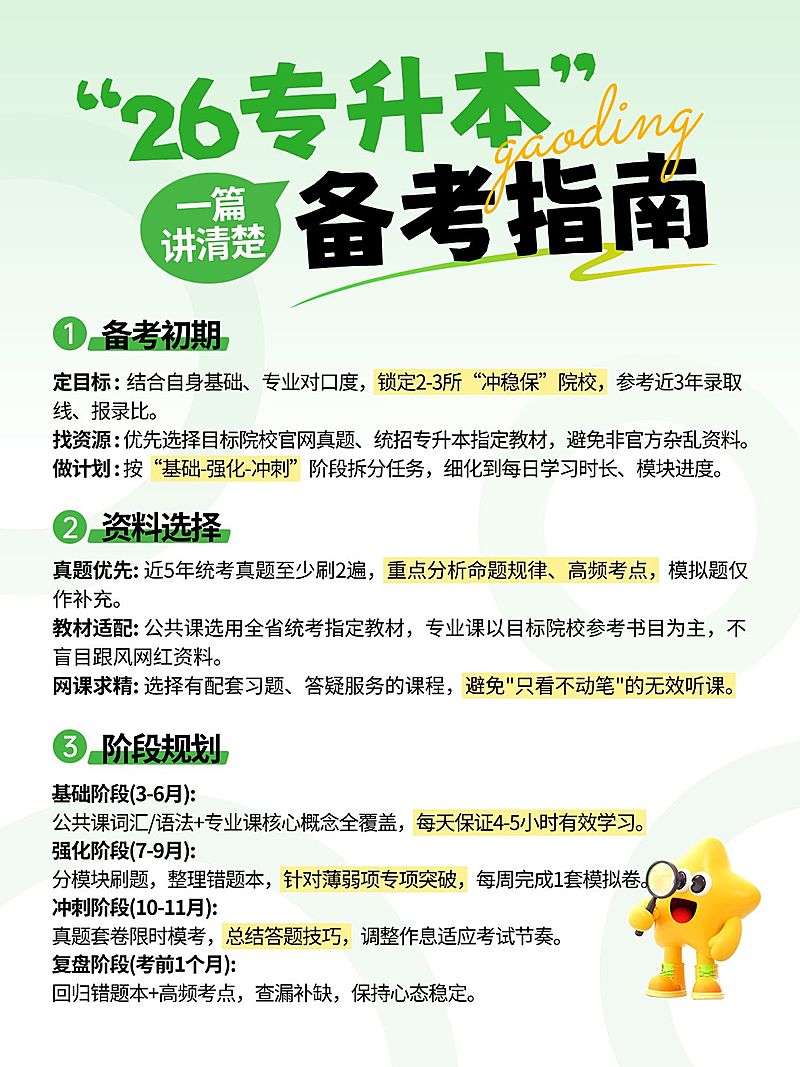 “26专升本”
gaoding
一篇讲清楚
备考指南

1 备考初期

定目标：结合自身基础、专业对口度，锁定2-3所“冲稳保”院校，参考近3年录取线、报录比。
找资源：优先选择目标院校官网真题、统招专升本指定教材，避免非官方杂乱资料。
做计划：按“基础-强化-冲刺”阶段拆分任务，细化到每日学习时长、模块进度。

2 资料选择

真题优先：近5年统考真题至少刷2遍，重点分析命题规律、高频考点，模拟题仅作补充。
教材适配：公共课选用全省统考指定教材，专业课以目标院校参考书目为主，不盲目跟风网红资料。
网课求精：选择有配套习题、答疑服务的课程，避免"只看不动笔"的无效听课。

3 阶段规划

基础阶段(3-6月)：
公共课词汇/语法+专业课核心概念全覆盖，每天保证4-5小时有效学习。
强化阶段(7-9月)：
分模块刷题，整理错题本，针对薄弱项专项突破，每周完成1套模拟卷。
冲刺阶段(10-11月)：
真题套卷限时模考，总结答题技巧，调整作息适应考试节奏。
复盘阶段(考前1个月)：
回归错题本+高频考点，查漏补缺，保持心态稳定。